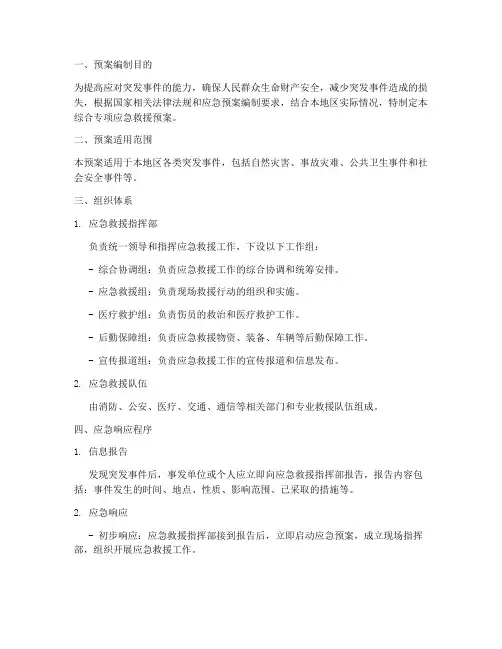 一、预案编制目的

为提高应对突发事件的能力，确保人民群众生命财产安全，减少突发事件造成的损失，根据国家相关法律法规和应急预案编制要求，结合本地区实际情况，特制定本综合专项应急救援预案。

二、预案适用范围

本预案适用于本地区各类突发事件，包括自然灾害、事故灾难、公共卫生事件和社会安全事件等。

三、组织体系

1. 应急救援指挥部

负责统一领导和指挥应急救援工作，下设以下工作组：

- 综合协调组：负责应急救援工作的综合协调和统筹安排。

- 应急救援组：负责现场救援行动的组织和实施。

- 医疗救护组：负责伤员的救治和医疗救护工作。

- 后勤保障组：负责应急救援物资、装备、车辆等后勤保障工作。

- 宣传报道组：负责应急救援工作的宣传报道和信息发布。

2. 应急救援队伍

由消防、公安、医疗、交通、通信等相关部门和专业救援队伍组成。

四、应急响应程序

1. 信息报告

发现突发事件后，事发单位或个人应立即向应急救援指挥部报告，报告内容包括：事件发生的时间、地点、性质、影响范围、已采取的措施等。

2. 应急响应

- 初步响应：应急救援指挥部接到报告后，立即启动应急预案，成立现场指挥部，组织开展应急救援工作。